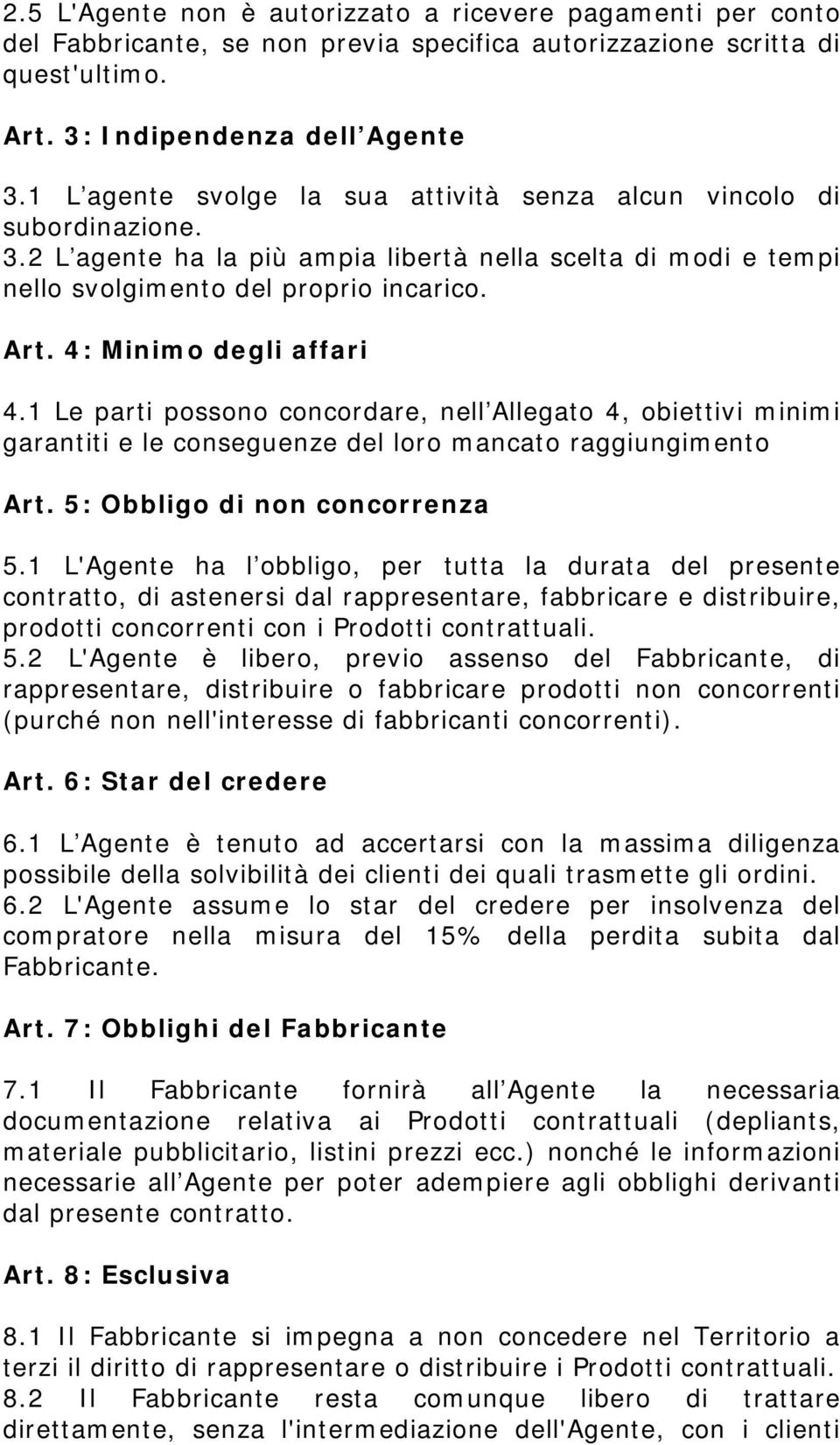 2.5 L'Agente non è autorizzato a ricevere pagamenti per conto del Fabbricante, se non previa specifica autorizzazione scritta di quest'ultimo.

Art. 3: Indipendenza dell Agente

3.1 L agente svolge la sua attività senza alcun vincolo di subordinazione.
3.2 L agente ha la più ampia libertà nella scelta di modi e tempi nello svolgimento del proprio incarico.

Art. 4: Minimo degli affari

4.1 Le parti possono concordare, nell Allegato 4, obiettivi minimi garantiti e le conseguenze del loro mancato raggiungimento

Art. 5: Obbligo di non concorrenza

5.1 L'Agente ha l obbligo, per tutta la durata del presente contratto, di astenersi dal rappresentare, fabbricare e distribuire, prodotti concorrenti con i Prodotti contrattuali.
5.2 L'Agente è libero, previo assenso del Fabbricante, di rappresentare, distribuire o fabbricare prodotti non concorrenti (purché non nell'interesse di fabbricanti concorrenti).

Art. 6: Star del credere

6.1 L Agente è tenuto ad accertarsi con la massima diligenza possibile della solvibilità dei clienti dei quali trasmette gli ordini.
6.2 L'Agente assume lo star del credere per insolvenza del compratore nella misura del 15% della perdita subita dal Fabbricante.

Art. 7: Obblighi del Fabbricante

7.1 Il Fabbricante fornirà all Agente la necessaria documentazione relativa ai Prodotti contrattuali (depliants, materiale pubblicitario, listini prezzi ecc.) nonché le informazioni necessarie all Agente per poter adempiere agli obblighi derivanti dal presente contratto.

Art. 8: Esclusiva

8.1 Il Fabbricante si impegna a non concedere nel Territorio a terzi il diritto di rappresentare o distribuire i Prodotti contrattuali.
8.2 Il Fabbricante resta comunque libero di trattare direttamente, senza l'intermediazione dell'Agente, con i clienti